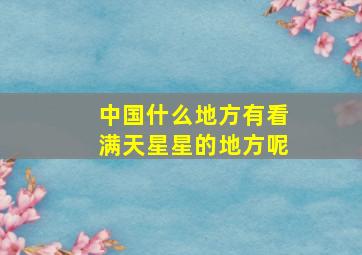 中国什么地方有看满天星星的地方呢